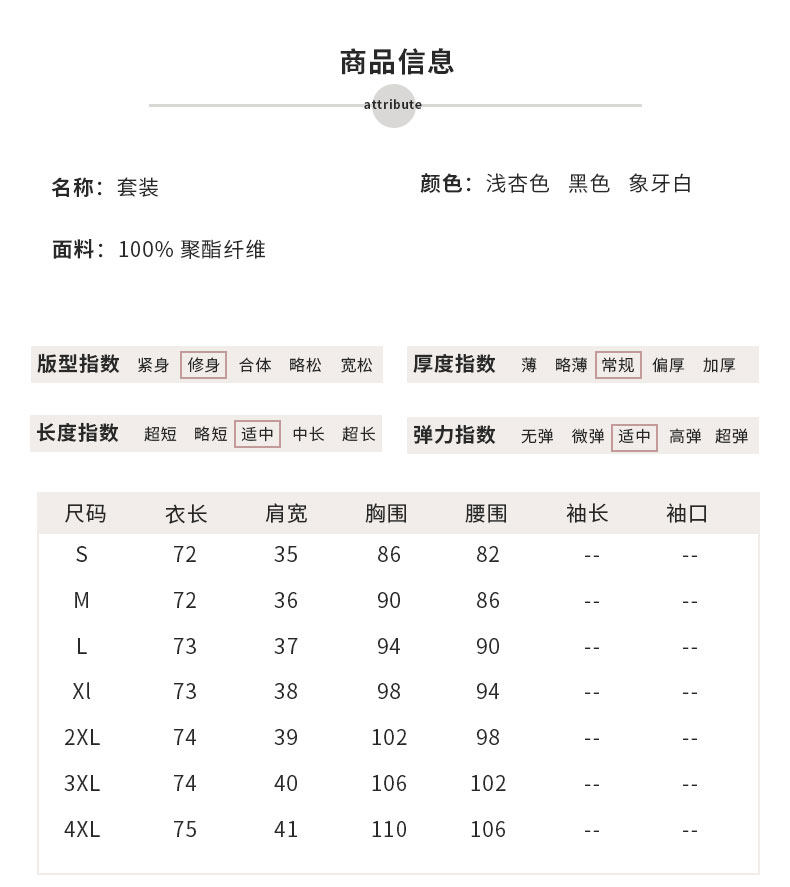 商品信息

attribute

名称：套装

颜色：浅杏色 黑色 象牙白

面料：100% 聚酯纤维

版型指数 紧身 修身 合体 略松 宽松

厚度指数 薄 略薄 常规 偏厚 加厚

长度指数 超短 略短 适中 中长 超长

弹力指数 无弹 微弹 适中 高弹 超弹

| 尺码 | 衣长 | 肩宽 | 胸围 | 腰围 | 袖长 | 袖口 |
|---|---|---|---|---|---|---|
| S | 72 | 35 | 86 | 82 | -- | -- |
| M | 72 | 36 | 90 | 86 | -- | -- |
| L | 73 | 37 | 94 | 90 | -- | -- |
| Xl | 73 | 38 | 98 | 94 | -- | -- |
| 2XL | 74 | 39 | 102 | 98 | -- | -- |
| 3XL | 74 | 40 | 106 | 102 | -- | -- |
| 4XL | 75 | 41 | 110 | 106 | -- | -- |